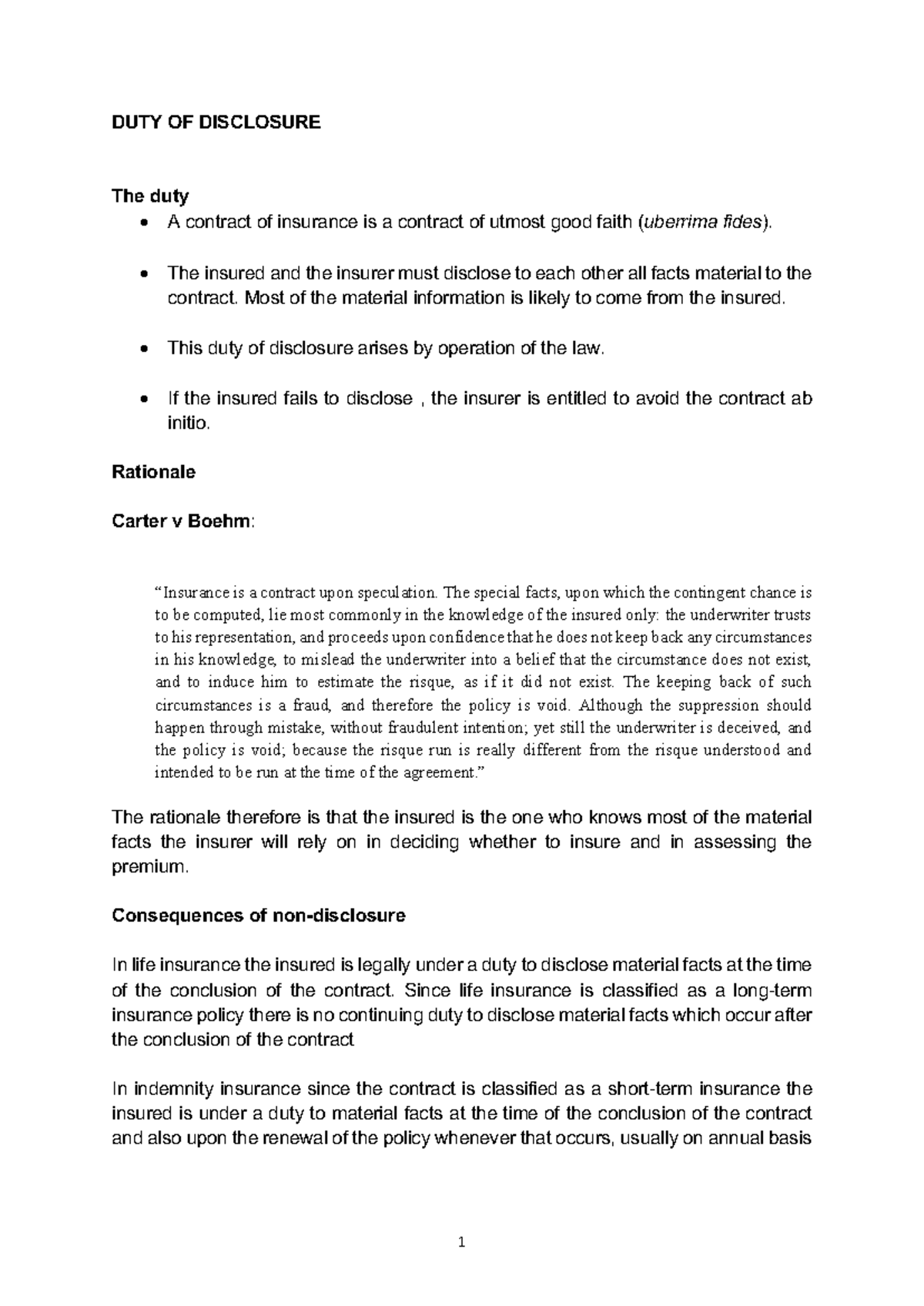 DUTY OF DISCLOSURE

The duty

• A contract of insurance is a contract of utmost good faith (uberrima fides).

• The insured and the insurer must disclose to each other all facts material to the contract. Most of the material information is likely to come from the insured.

• This duty of disclosure arises by operation of the law.

• If the insured fails to disclose , the insurer is entitled to avoid the contract ab initio.

Rationale

Carter v Boehm:

"Insurance is a contract upon speculation. The special facts, upon which the contingent chance is to be computed, lie most commonly in the knowledge of the insured only: the underwriter trusts to his representation, and proceeds upon confidence that he does not keep back any circumstances in his knowledge, to mislead the underwriter into a belief that the circumstance does not exist, and to induce him to estimate the risque, as if it did not exist. The keeping back of such circumstances is a fraud, and therefore the policy is void. Although the suppression should happen through mistake, without fraudulent intention; yet still the underwriter is deceived, and the policy is void; because the risque run is really different from the risque understood and intended to be run at the time of the agreement."

The rationale therefore is that the insured is the one who knows most of the material facts the insurer will rely on in deciding whether to insure and in assessing the premium.

Consequences of non-disclosure

In life insurance the insured is legally under a duty to disclose material facts at the time of the conclusion of the contract. Since life insurance is classified as a long-term insurance policy there is no continuing duty to disclose material facts which occur after the conclusion of the contract

In indemnity insurance since the contract is classified as a short-term insurance the insured is under a duty to material facts at the time of the conclusion of the contract and also upon the renewal of the policy whenever that occurs, usually on annual basis

1